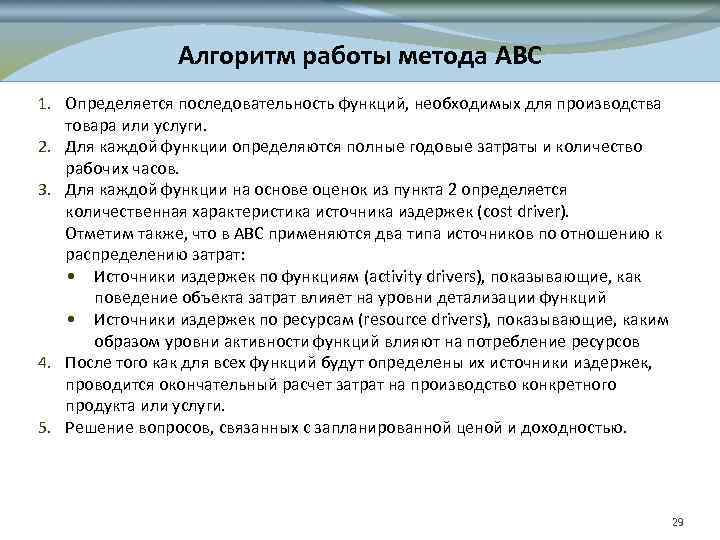 Алгоритм работы метода ABC

1. Определяется последовательность функций, необходимых для производства товара или услуги.
2. Для каждой функции определяются полные годовые затраты и количество рабочих часов.
3. Для каждой функции на основе оценок из пункта 2 определяется количественная характеристика источника издержек (cost driver).
Отметим также, что в ABC применяются два типа источников по отношению к распределению затрат:
• Источники издержек по функциям (activity drivers), показывающие, как поведение объекта затрат влияет на уровни детализации функций
• Источники издержек по ресурсам (resource drivers), показывающие, каким образом уровни активности функций влияют на потребление ресурсов
4. После того как для всех функций будут определены их источники издержек, проводится окончательный расчет затрат на производство конкретного продукта или услуги.
5. Решение вопросов, связанных с запланированной ценой и доходностью.

29